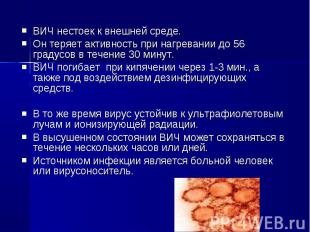 ▪ ВИЧ нестоек к внешней среде.
▪ Он теряет активность при нагревании до 56 градусов в течение 30 минут.
▪ ВИЧ погибает при кипячении через 1-3 мин., а также под воздействием дезинфицирующих средств.

▪ В то же время вирус устойчив к ультрафиолетовым лучам и ионизирующей радиации.
▪ В высушенном состоянии ВИЧ может сохраняться в течение нескольких часов или дней.
▪ Источником инфекции является больной человек или вирусоноситель.

PPt4WEB.ru